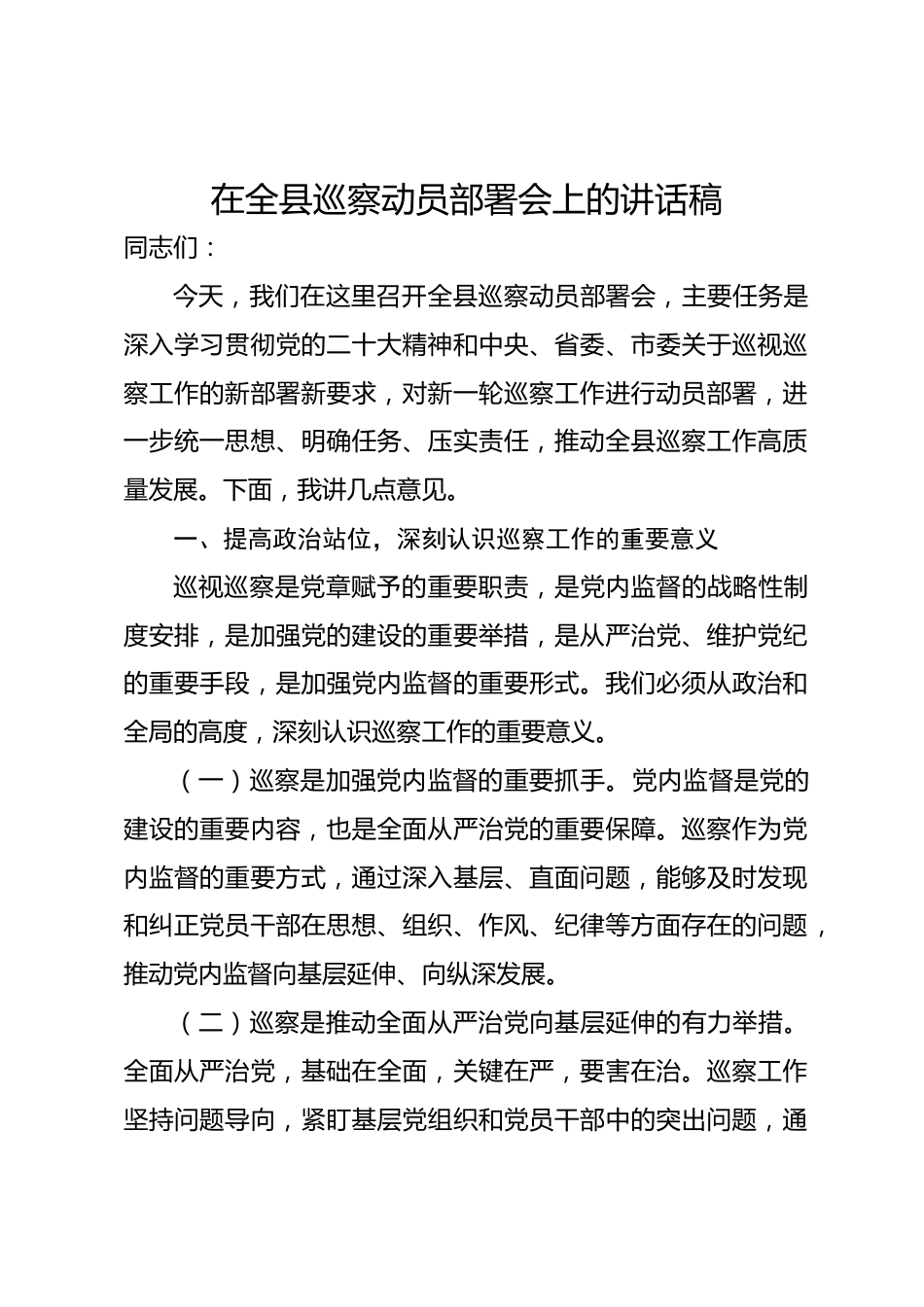 在全县巡察动员部署会上的讲话稿

同志们：

今天，我们在这里召开全县巡察动员部署会，主要任务是深入学习贯彻党的二十大精神和中央、省委、市委关于巡视巡察工作的新部署新要求，对新一轮巡察工作进行动员部署，进一步统一思想、明确任务、压实责任，推动全县巡察工作高质量发展。下面，我讲几点意见。

一、提高政治站位，深刻认识巡察工作的重要意义

巡视巡察是党章赋予的重要职责，是党内监督的战略性制度安排，是加强党的建设的重要举措，是从严治党、维护党纪的重要手段，是加强党内监督的重要形式。我们必须从政治和全局的高度，深刻认识巡察工作的重要意义。

（一）巡察是加强党内监督的重要抓手。党内监督是党的建设的重要内容，也是全面从严治党的重要保障。巡察作为党内监督的重要方式，通过深入基层、直面问题，能够及时发现和纠正党员干部在思想、组织、作风、纪律等方面存在的问题，推动党内监督向基层延伸、向纵深发展。

（二）巡察是推动全面从严治党向基层延伸的有力举措。全面从严治党，基础在全面，关键在严，要害在治。巡察工作坚持问题导向，紧盯基层党组织和党员干部中的突出问题，通